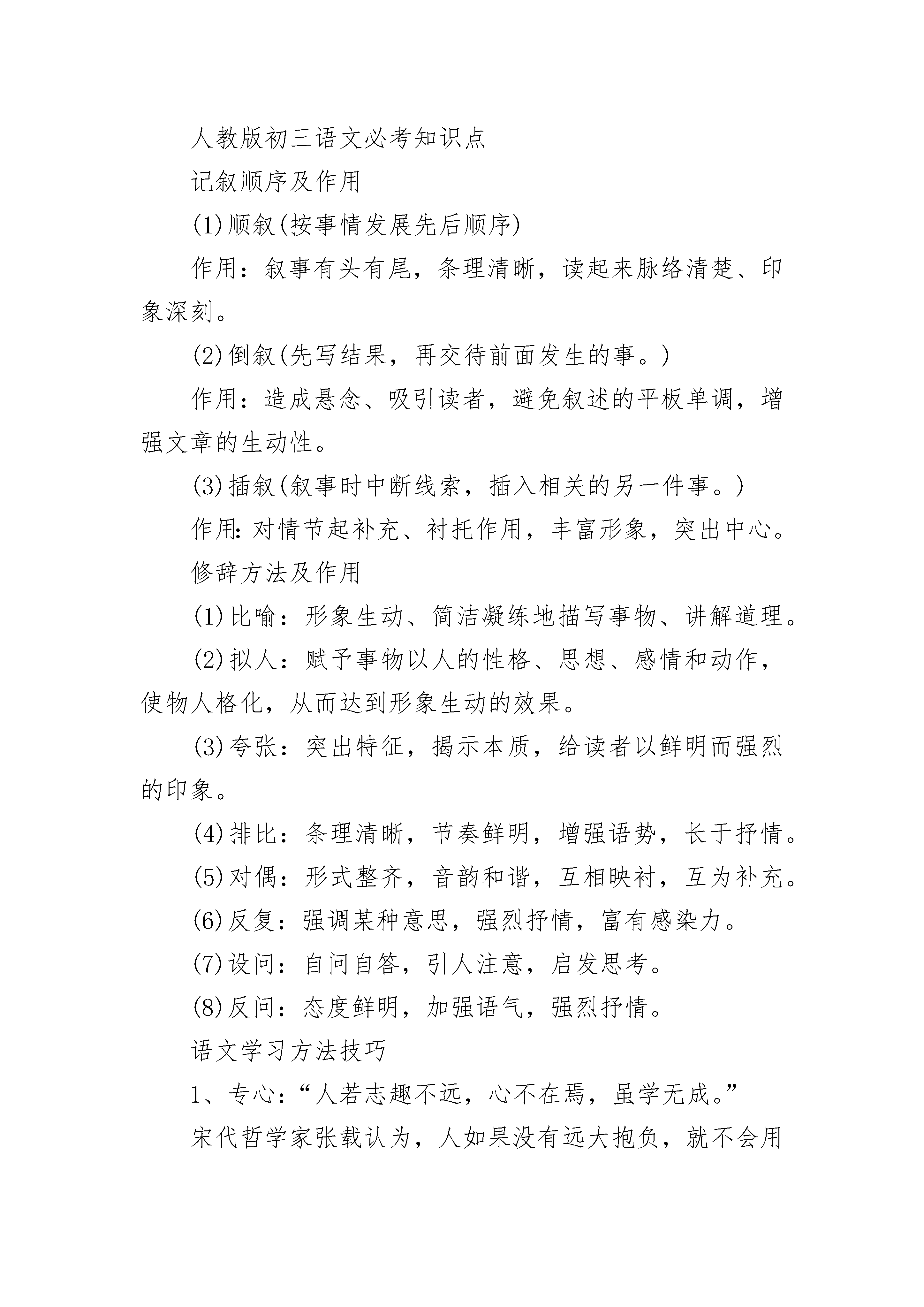 人教版初三语文必考知识点

记叙顺序及作用

(1)顺叙(按事情发展先后顺序)

作用：叙事有头有尾，条理清晰，读起来脉络清楚、印象深刻。

(2)倒叙(先写结果，再交待前面发生的事。)

作用：造成悬念、吸引读者，避免叙述的平板单调，增强文章的生动性。

(3)插叙(叙事时中断线索，插入相关的另一件事。)

作用:对情节起补充、衬托作用，丰富形象，突出中心。

修辞方法及作用

(1)比喻：形象生动、简洁凝练地描写事物、讲解道理。

(2)拟人：赋予事物以人的性格、思想、感情和动作，使物人格化，从而达到形象生动的效果。

(3)夸张：突出特征，揭示本质，给读者以鲜明而强烈的印象。

(4)排比：条理清晰，节奏鲜明，增强语势，长于抒情。

(5)对偶：形式整齐，音韵和谐，互相映衬，互为补充。

(6)反复：强调某种意思，强烈抒情，富有感染力。

(7)设问：自问自答，引人注意，启发思考。

(8)反问：态度鲜明，加强语气，强烈抒情。

语文学习方法技巧

1、专心：“人若志趣不远，心不在焉，虽学无成。”

宋代哲学家张载认为，人如果没有远大抱负，就不会用